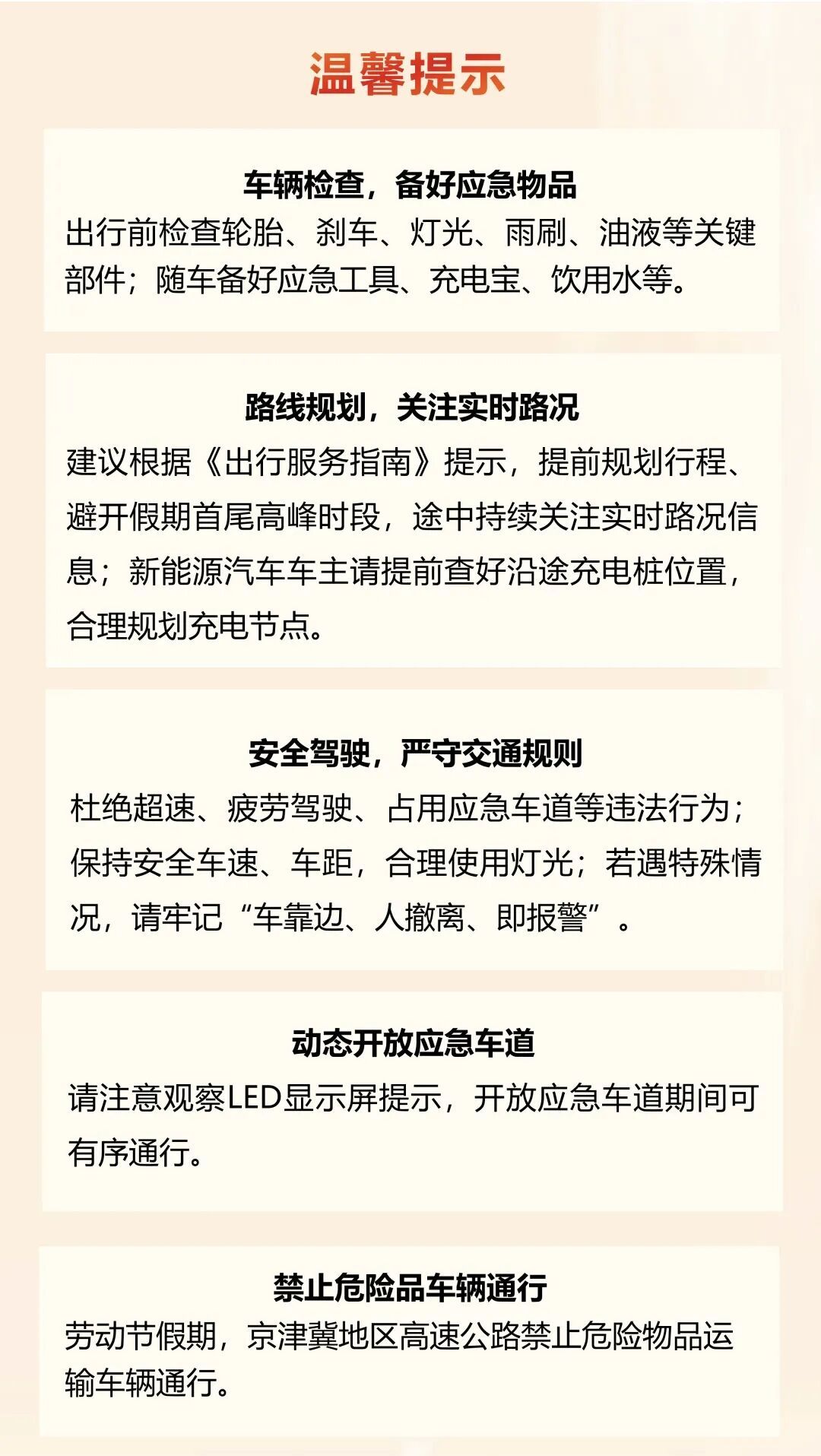 温馨提示

车辆检查，备好应急物品
出行前检查轮胎、刹车、灯光、雨刷、油液等关键部件；随车备好应急工具、充电宝、饮用水等。

路线规划，关注实时路况
建议根据《出行服务指南》提示，提前规划行程、避开假期首尾高峰时段，途中持续关注实时路况信息；新能源汽车车主请提前查好沿途充电桩位置，合理规划充电节点。

安全驾驶，严守交通规则
杜绝超速、疲劳驾驶、占用应急车道等违法行为；保持安全车速、车距，合理使用灯光；若遇特殊情况，请牢记“车靠边、人撤离、即报警”。

动态开放应急车道
请注意观察LED显示屏提示，开放应急车道期间可有序通行。

禁止危险品车辆通行
劳动节假期，京津冀地区高速公路禁止危险物品运输车辆通行。